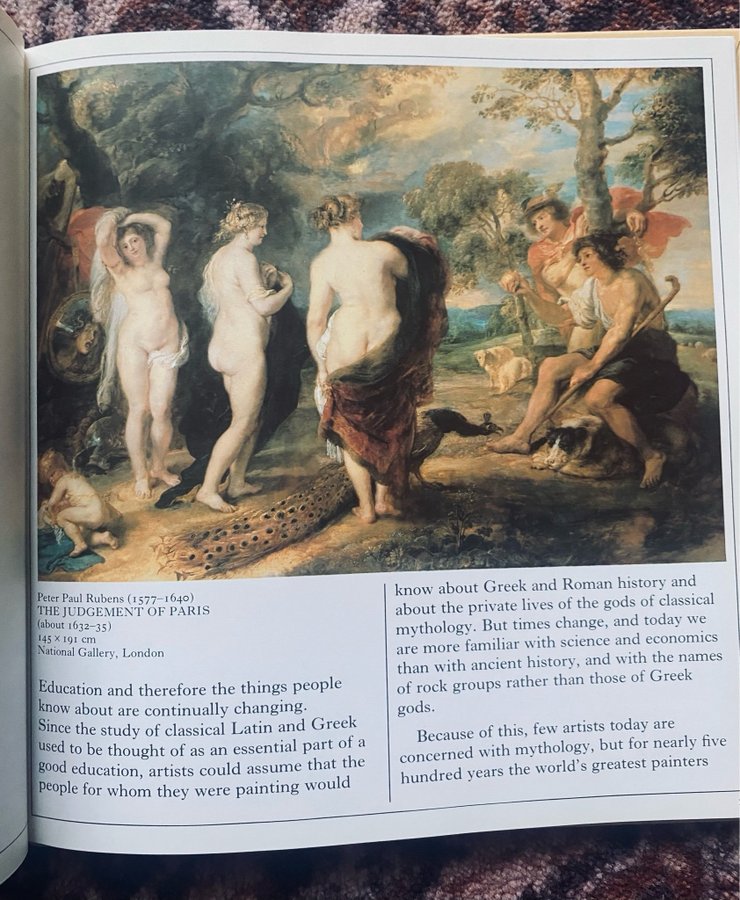 Peter Paul Rubens (1577–1640)
THE JUDGEMENT OF PARIS
(about 1632–35)
145 × 191 cm
National Gallery, London

Education and therefore the things people know about are continually changing. Since the study of classical Latin and Greek used to be thought of as an essential part of a good education, artists could assume that the people for whom they were painting would know about Greek and Roman history and about the private lives of the gods of classical mythology. But times change, and today we are more familiar with science and economics than with ancient history, and with the names of rock groups rather than those of Greek gods.

Because of this, few artists today are concerned with mythology, but for nearly five hundred years the world's greatest painters